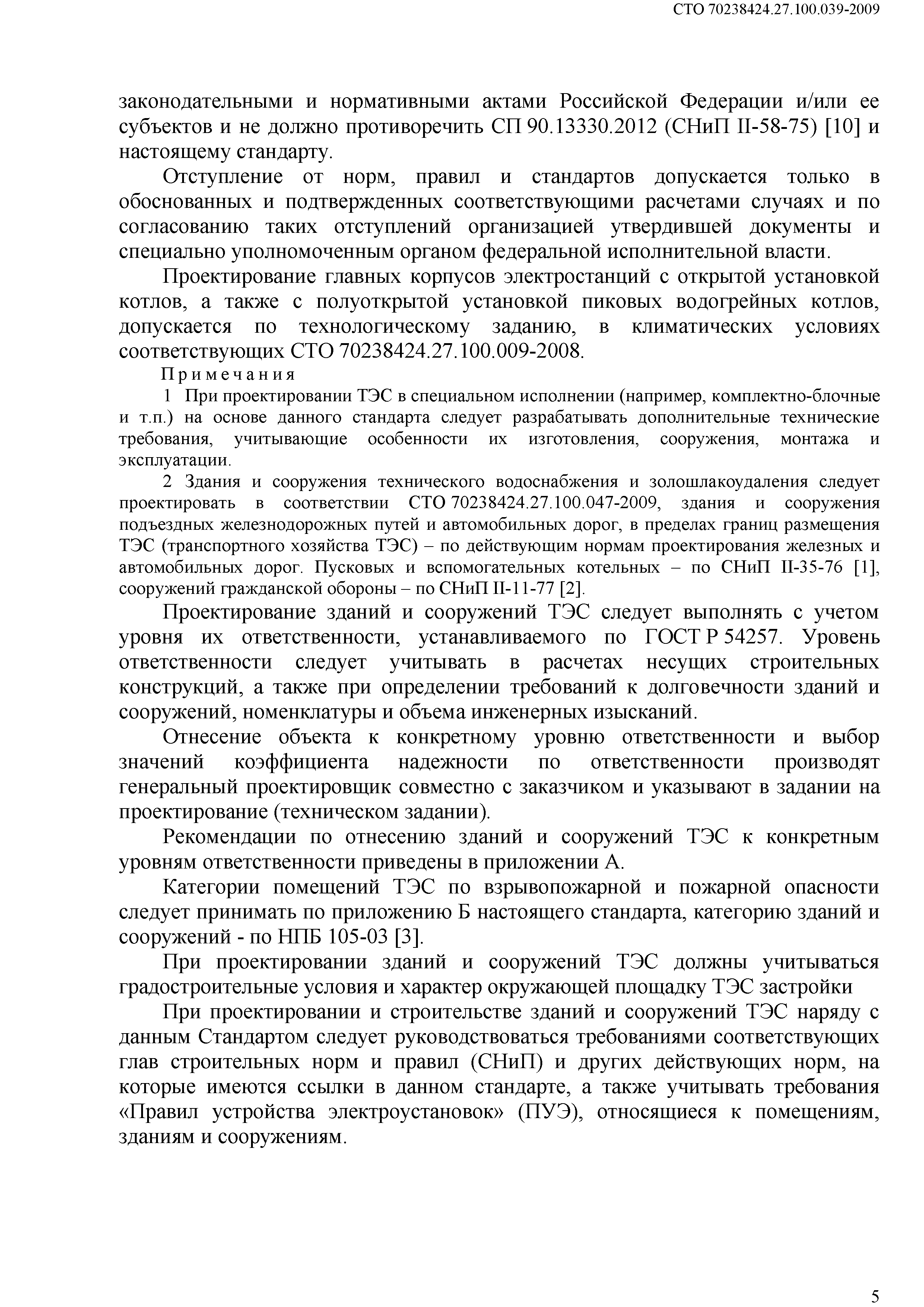 СТО 70238424.27.100.039-2009

законодательными и нормативными актами Российской Федерации и/или ее субъектов и не должно противоречить СП 90.13330.2012 (СНиП II-58-75) [10] и настоящему стандарту.

Отступление от норм, правил и стандартов допускается только в обоснованных и подтвержденных соответствующими расчетами случаях и по согласованию таких отступлений организацией утвердившей документы и специально уполномоченным органом федеральной исполнительной власти.

Проектирование главных корпусов электростанций с открытой установкой котлов, а также с полуоткрытой установкой пиковых водогрейных котлов, допускается по технологическому заданию, в климатических условиях соответствующих СТО 70238424.27.100.009-2008.

Примечания

1 При проектировании ТЭС в специальном исполнении (например, комплектно-блочные и т.п.) на основе данного стандарта следует разрабатывать дополнительные технические требования, учитывающие особенности их изготовления, сооружения, монтажа и эксплуатации.

2 Здания и сооружения технического водоснабжения и золошлакоудаления следует проектировать в соответствии СТО 70238424.27.100.047-2009, здания и сооружения подъездных железнодорожных путей и автомобильных дорог, в пределах границ размещения ТЭС (транспортного хозяйства ТЭС) – по действующим нормам проектирования железных и автомобильных дорог. Пусковых и вспомогательных котельных – по СНиП II-35-76 [1], сооружений гражданской обороны – по СНиП II-11-77 [2].

Проектирование зданий и сооружений ТЭС следует выполнять с учетом уровня их ответственности, устанавливаемого по ГОСТ Р 54257. Уровень ответственности следует учитывать в расчетах несущих строительных конструкций, а также при определении требований к долговечности зданий и сооружений, номенклатуры и объема инженерных изысканий.

Отнесение объекта к конкретному уровню ответственности и выбор значений коэффициента надежности по ответственности производят генеральный проектировщик совместно с заказчиком и указывают в задании на проектирование (техническом задании).

Рекомендации по отнесению зданий и сооружений ТЭС к конкретным уровням ответственности приведены в приложении А.

Категории помещений ТЭС по взрывопожарной и пожарной опасности следует принимать по приложению Б настоящего стандарта, категорию зданий и сооружений - по НПБ 105-03 [3].

При проектировании зданий и сооружений ТЭС должны учитываться градостроительные условия и характер окружающей площадку ТЭС застройки

При проектировании и строительстве зданий и сооружений ТЭС наряду с данным Стандартом следует руководствоваться требованиями соответствующих глав строительных норм и правил (СНиП) и других действующих норм, на которые имеются ссылки в данном стандарте, а также учитывать требования «Правил устройства электроустановок» (ПУЭ), относящиеся к помещениям, зданиям и сооружениям.

5